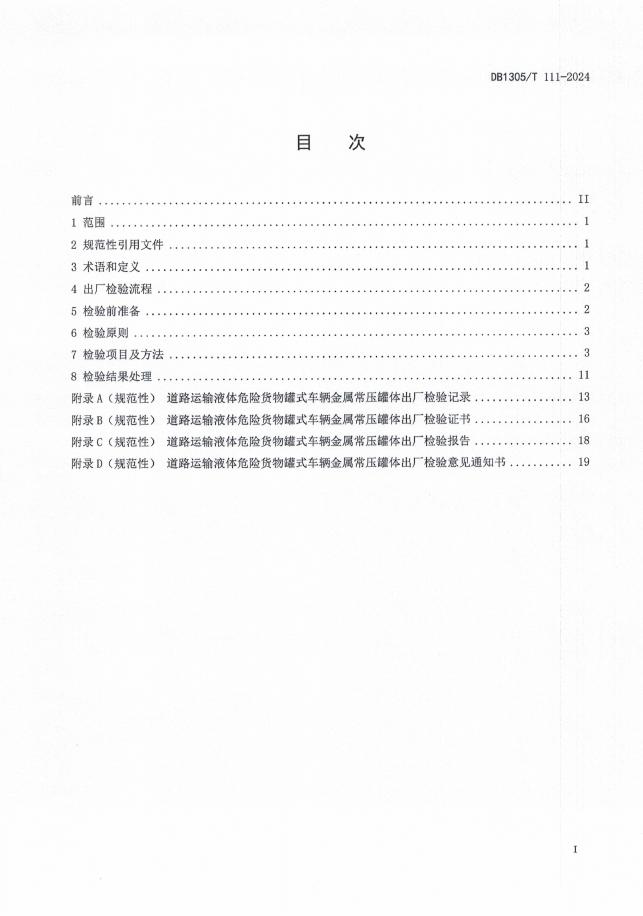 DB1305/T 111-2024

目　次

前言 .......... II
1 范围 .......... 1
2 规范性引用文件 .......... 1
3 术语和定义 .......... 1
4 出厂检验流程 .......... 2
5 检验前准备 .......... 2
6 检验原则 .......... 3
7 检验项目及方法 .......... 3
8 检验结果处理 .......... 11
附录 A（规范性） 道路运输液体危险货物罐式车辆金属常压罐体出厂检验记录 .......... 13
附录 B（规范性） 道路运输液体危险货物罐式车辆金属常压罐体出厂检验证书 .......... 16
附录 C（规范性） 道路运输液体危险货物罐式车辆金属常压罐体出厂检验报告 .......... 18
附录 D（规范性） 道路运输液体危险货物罐式车辆金属常压罐体出厂检验意见通知书 .......... 19

I